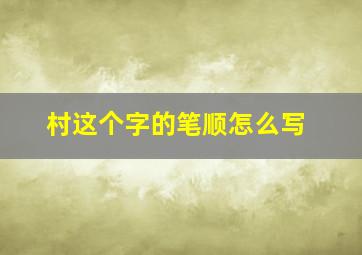 村这个字的笔顺怎么写